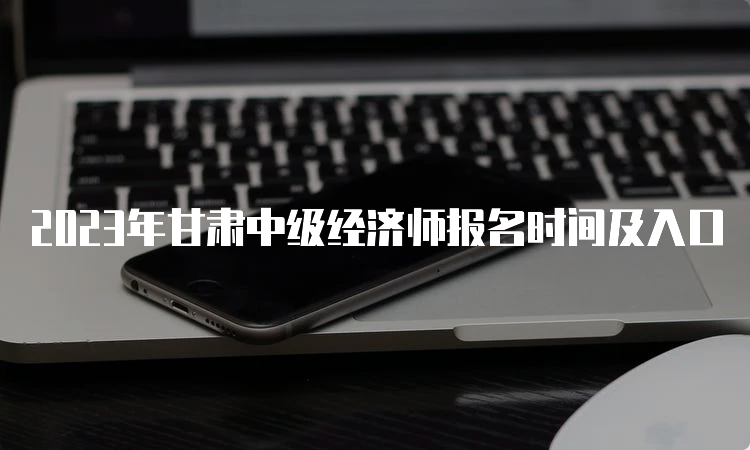 2023年甘肃中级经济师报名时间及入口